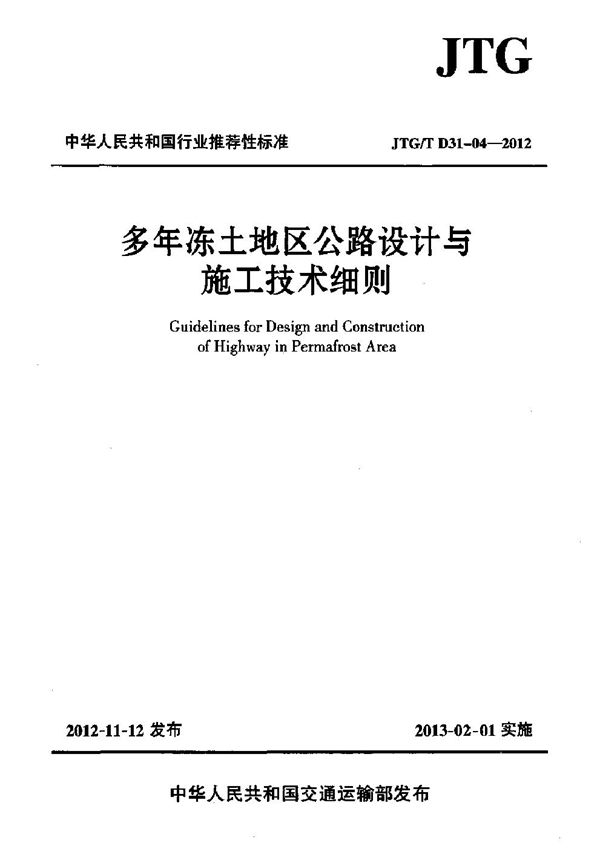 JTG

中华人民共和国行业推荐性标准

JTG/T D31-04—2012

多年冻土地区公路设计与施工技术细则

Guidelines for Design and Construction of Highway in Permafrost Area

2012-11-12 发布

2013-02-01 实施

中华人民共和国交通运输部发布